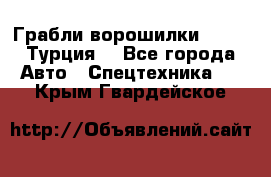 Грабли ворошилки
Турция    Все города
Авто   Спецтехника
Крым Гвардейское

http://Объявлений.сайт